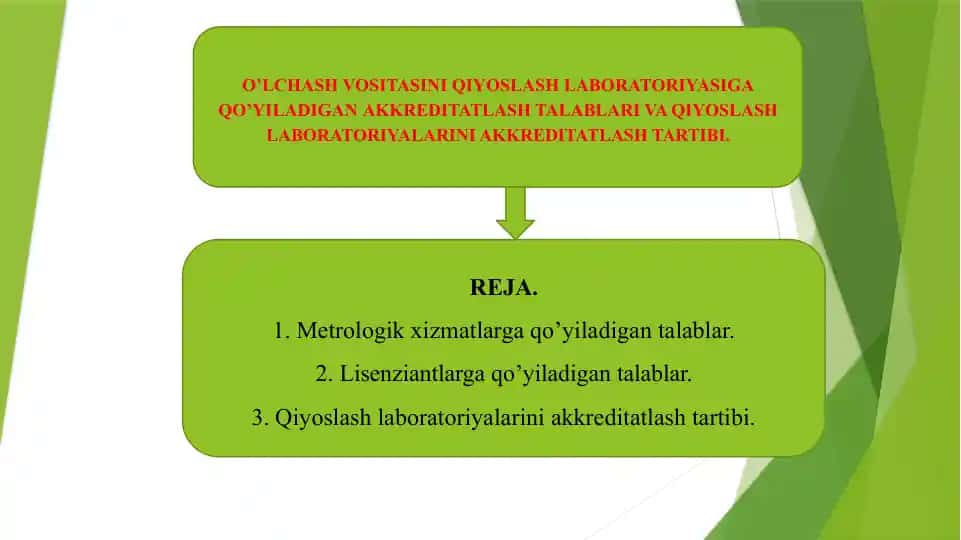 O'LCHASH VOSITASINI QIYOSLASH LABORATORIYASIGA QO'YILADIGAN AKKREDITATLASH TALABLARI VA QIYOSLASH LABORATORIYALARINI AKKREDITATLASH TARTIBI.

REJA.

1. Metrologik xizmatlarga qo'yiladigan talablar.

2. Lisenziantlarga qo'yiladigan talablar.

3. Qiyoslash laboratoriyalarini akkreditatlash tartibi.